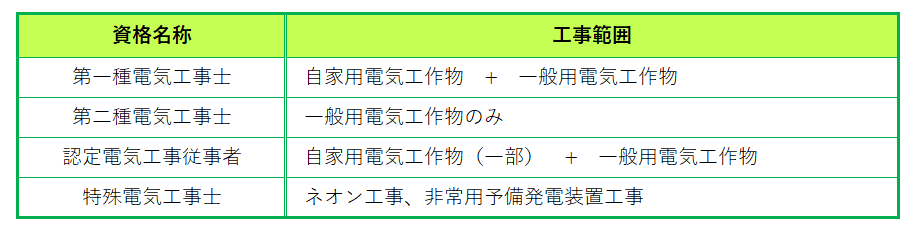 | 資格名称 | 工事範囲 |
|---|---|
| 第一種電気工事士 | 自家用電気工作物　＋　一般用電気工作物 |
| 第二種電気工事士 | 一般用電気工作物のみ |
| 認定電気工事従事者 | 自家用電気工作物（一部）　＋　一般用電気工作物 |
| 特殊電気工事士 | ネオン工事、非常用予備発電装置工事 |